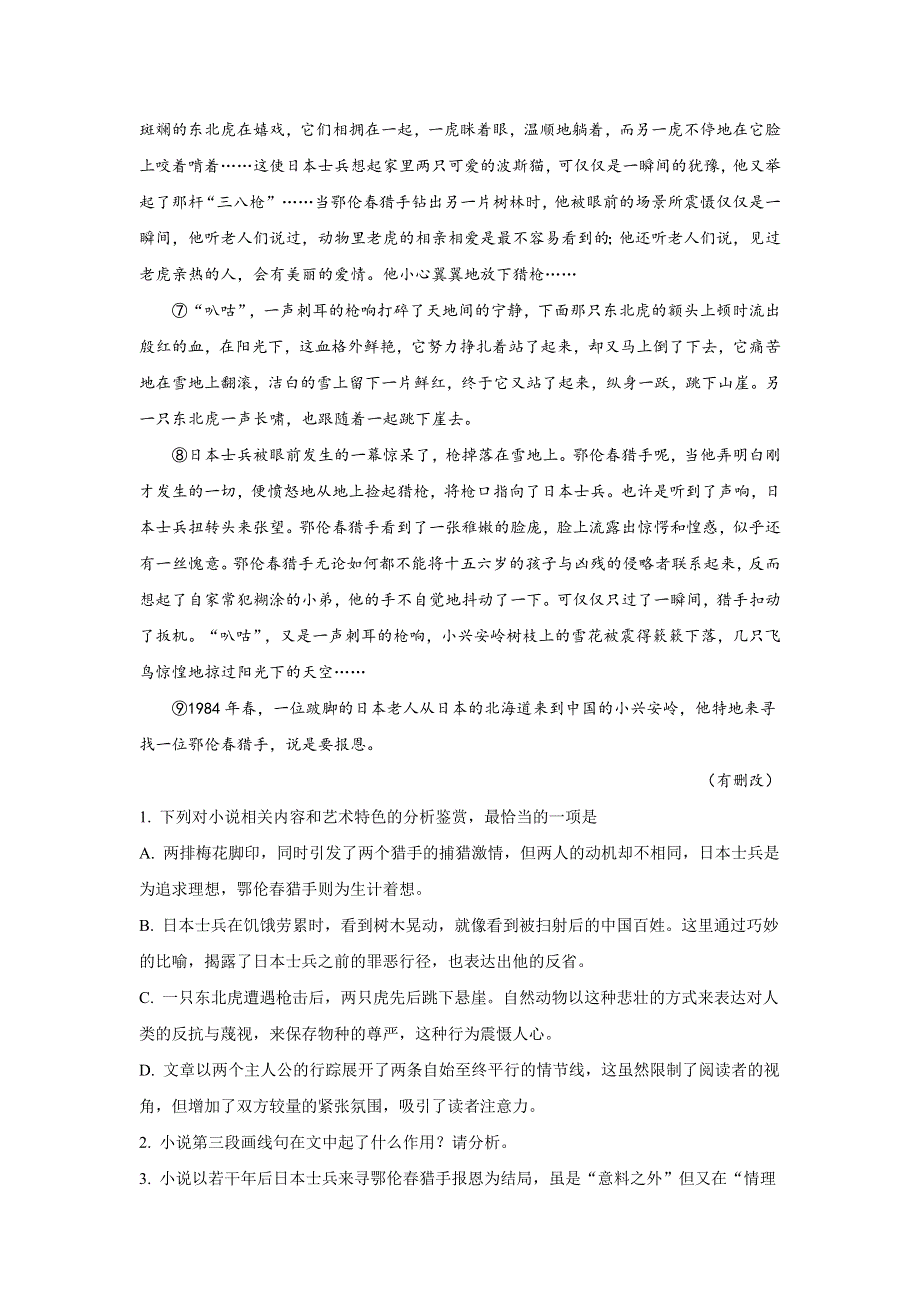 斑斓的东北虎在嬉戏，它们相拥在一起，一虎眯着眼，温顺地躺着，而另一虎不停地在它脸上咬着啃着……这使日本士兵想起家里两只可爱的波斯猫，可仅仅是一瞬间的犹豫，他又举起了那杆“三八枪”……当鄂伦春猎手钻出另一片树林时，他被眼前的场景所震慑仅仅是一瞬间，他听老人们说过，动物里老虎的相亲相爱是最不容易看到的；他还听老人们说，见过老虎亲热的人，会有美丽的爱情。他小心翼翼地放下猎枪……

⑦“叭咕”，一声刺耳的枪响打碎了天地间的宁静，下面那只东北虎的额头上顿时流出殷红的血，在阳光下，这血格外鲜艳，它努力挣扎着站了起来，却又马上倒了下去，它痛苦地在雪地上翻滚，洁白的雪上留下一片鲜红，终于它又站了起来，纵身一跃，跳下山崖。另一只东北虎一声长啸，也跟随着一起跳下崖去。

⑧日本士兵被眼前发生的一幕惊呆了，枪掉落在雪地上。鄂伦春猎手呢，当他弄明白刚才发生的一切，便愤怒地从地上捡起猎枪，将枪口指向了日本士兵。也许是听到了声响，日本士兵扭转头来张望。鄂伦春猎手看到了一张稚嫩的脸庞，脸上流露出惊愕和惶惑，似乎还有一丝愧意。鄂伦春猎手无论如何都不能将十五六岁的孩子与凶残的侵略者联系起来，反而想起了自家常犯糊涂的小弟，他的手不自觉地抖动了一下。可仅仅只过了一瞬间，猎手扣动了扳机。“叭咕”，又是一声刺耳的枪响，小兴安岭树枝上的雪花被震得簌簌下落，几只飞鸟惊惶地掠过阳光下的天空……

⑨1984 年春，一位跛脚的日本老人从日本的北海道来到中国的小兴安岭，他特地来寻找一位鄂伦春猎手，说是要报恩。

（有删改）

1. 下列对小说相关内容和艺术特色的分析鉴赏，最恰当的一项是

A. 两排梅花脚印，同时引发了两个猎手的捕猎激情，但两人的动机却不相同，日本士兵是为追求理想，鄂伦春猎手则为生计着想。

B. 日本士兵在饥饿劳累时，看到树木晃动，就像看到被扫射后的中国百姓。这里通过巧妙的比喻，揭露了日本士兵之前的罪恶行径，也表达出他的反省。

C. 一只东北虎遭遇枪击后，两只虎先后跳下悬崖。自然动物以这种悲壮的方式来表达对人类的反抗与蔑视，来保存物种的尊严，这种行为震慑人心。

D. 文章以两个主人公的行踪展开了两条自始至终平行的情节线，这虽然限制了阅读者的视角，但增加了双方较量的紧张氛围，吸引了读者注意力。

2. 小说第三段画线句在文中起了什么作用？请分析。

3. 小说以若干年后日本士兵来寻鄂伦春猎手报恩为结局，虽是“意料之外”但又在“情理